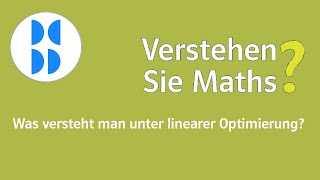 Verstehen Sie Maths?

Was versteht man unter linearer Optimierung?